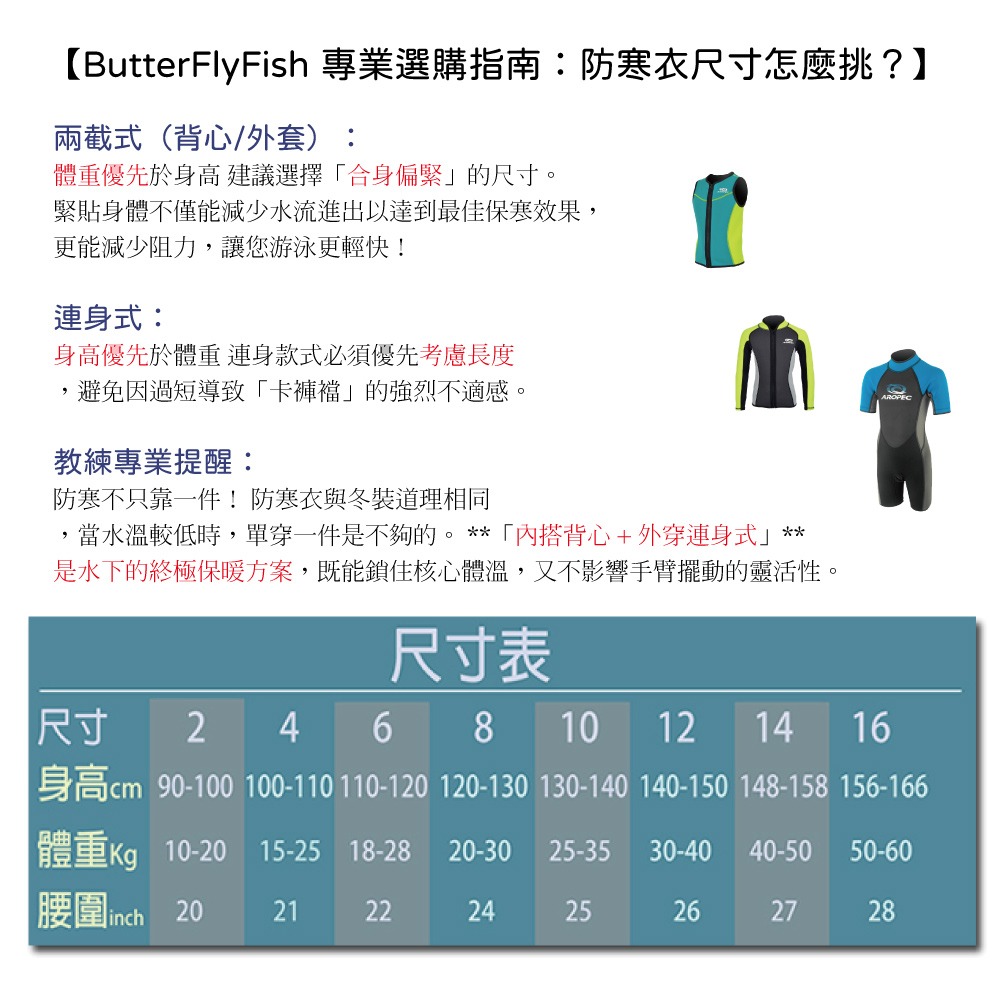 【ButterFlyFish 專業選購指南：防寒衣尺寸怎麼挑？】

兩截式（背心/外套）：
體重優先於身高 建議選擇「合身偏緊」的尺寸。
緊貼身體不僅能減少水流進出以達到最佳保寒效果，
更能減少阻力，讓您游泳更輕快！

連身式：
身高優先於體重 連身款式必須優先考慮長度
，避免因過短導致「卡褲襠」的強烈不適感。

教練專業提醒：
防寒不只靠一件！ 防寒衣與冬裝道理相同
，當水溫較低時，單穿一件是不夠的。 **「內搭背心＋外穿連身式」**
是水下的終極保暖方案，既能鎖住核心體溫，又不影響手臂擺動的靈活性。

尺寸表

| 尺寸 | 2 | 4 | 6 | 8 | 10 | 12 | 14 | 16 |
|---|---|---|---|---|---|---|---|---|
| 身高cm | 90-100 | 100-110 | 110-120 | 120-130 | 130-140 | 140-150 | 148-158 | 156-166 |
| 體重Kg | 10-20 | 15-25 | 18-28 | 20-30 | 25-35 | 30-40 | 40-50 | 50-60 |
| 腰圍inch | 20 | 21 | 22 | 24 | 25 | 26 | 27 | 28 |